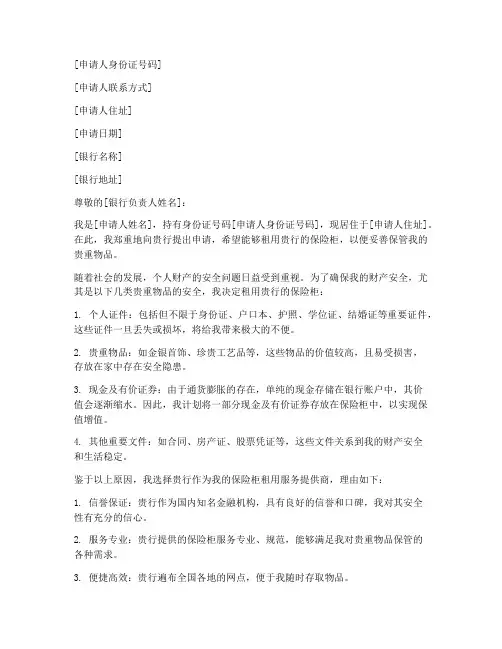 [申请人身份证号码]

[申请人联系方式]

[申请人住址]

[申请日期]

[银行名称]

[银行地址]

尊敬的[银行负责人姓名]：

我是[申请人姓名]，持有身份证号码[申请人身份证号码]，现居住于[申请人住址]。在此，我郑重地向贵行提出申请，希望能够租用贵行的保险柜，以便妥善保管我的贵重物品。

随着社会的发展，个人财产的安全问题日益受到重视。为了确保我的财产安全，尤其是以下几类贵重物品的安全，我决定租用贵行的保险柜：

1. 个人证件：包括但不限于身份证、户口本、护照、学位证、结婚证等重要证件，这些证件一旦丢失或损坏，将给我带来极大的不便。

2. 贵重物品：如金银首饰、珍贵工艺品等，这些物品的价值较高，且易受损害，存放在家中存在安全隐患。

3. 现金及有价证券：由于通货膨胀的存在，单纯的现金存储在银行账户中，其价值会逐渐缩水。因此，我计划将一部分现金及有价证券存放在保险柜中，以实现保值增值。

4. 其他重要文件：如合同、房产证、股票凭证等，这些文件关系到我的财产安全和生活稳定。

鉴于以上原因，我选择贵行作为我的保险柜租用服务提供商，理由如下：

1. 信誉保证：贵行作为国内知名金融机构，具有良好的信誉和口碑，我对其安全性有充分的信心。

2. 服务专业：贵行提供的保险柜服务专业、规范，能够满足我对贵重物品保管的各种需求。

3. 便捷高效：贵行遍布全国各地的网点，便于我随时存取物品。